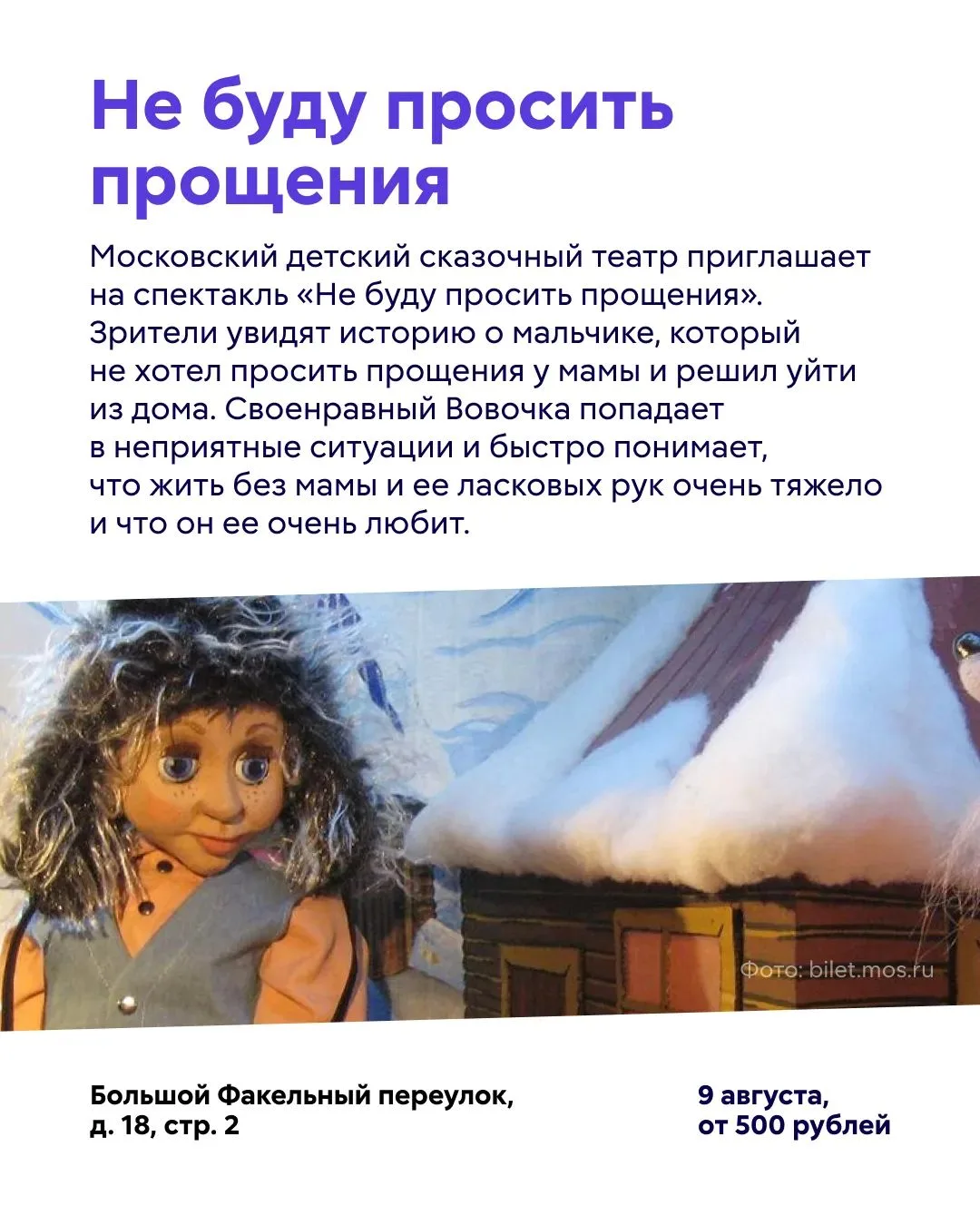 Не буду просить прощения

Московский детский сказочный театр приглашает на спектакль «Не буду просить прощения». Зрители увидят историю о мальчике, который не хотел просить прощения у мамы и решил уйти из дома. Своенравный Вовочка попадает в неприятные ситуации и быстро понимает, что жить без мамы и ее ласковых рук очень тяжело и что он ее очень любит.

Фото: bilet.mos.ru

Большой Факельный переулок,
д. 18, стр. 2

9 августа,
от 500 рублей